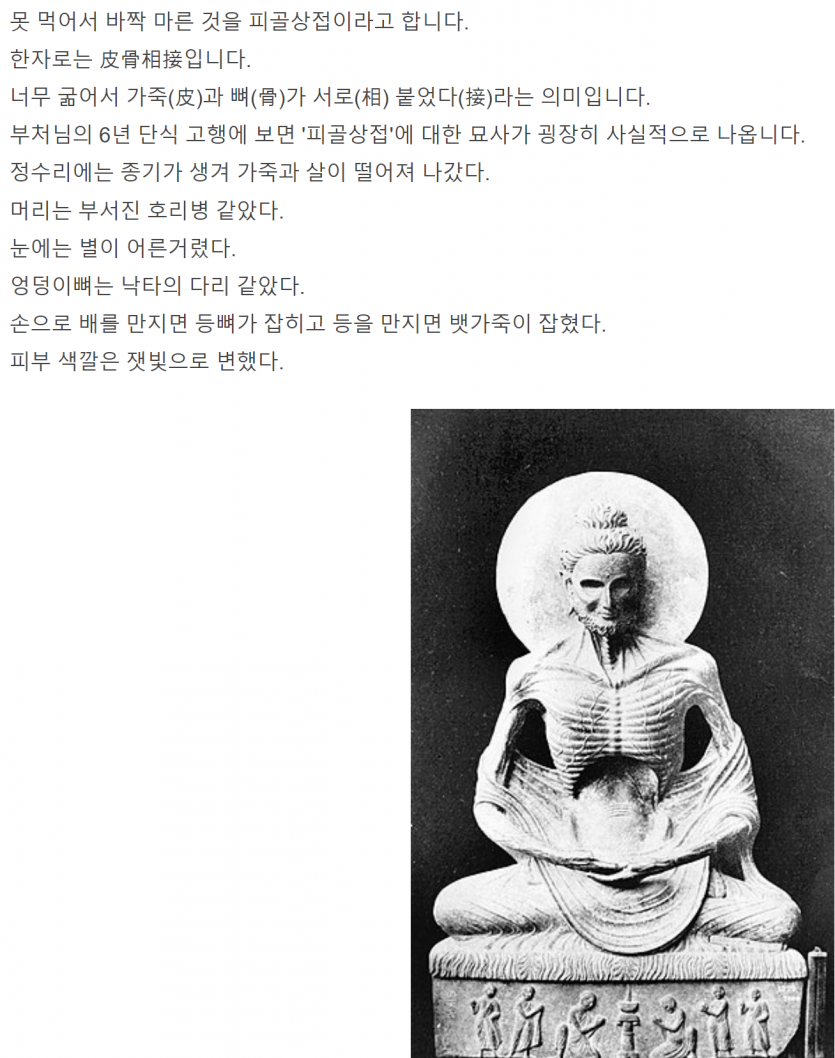 못 먹어서 바짝 마른 것을 피골상접이라고 합니다.

한자로는 皮骨相接입니다.

너무 굶어서 가죽(皮)과 뼈(骨)가 서로(相) 붙었다(接)라는 의미입니다.

부처님의 6년 단식 고행에 보면 '피골상접'에 대한 묘사가 굉장히 사실적으로 나옵니다.

정수리에는 종기가 생겨 가죽과 살이 떨어져 나갔다.

머리는 부서진 호리병 같았다.

눈에는 별이 어른거렸다.

엉덩이뼈는 낙타의 다리 같았다.

손으로 배를 만지면 등뼈가 잡히고 등을 만지면 뱃가죽이 잡혔다.

피부 색깔은 잿빛으로 변했다.